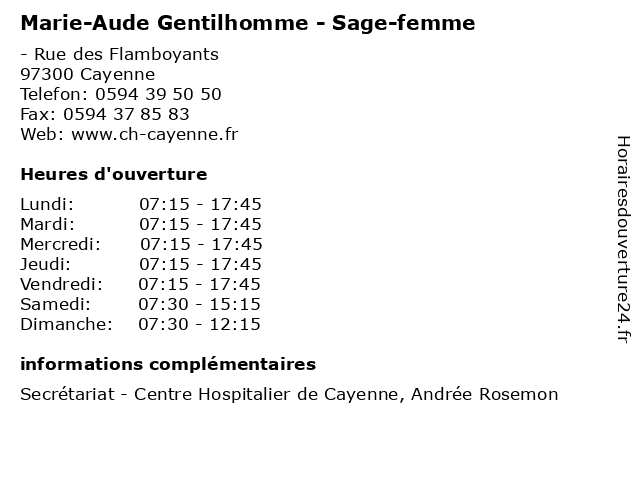 Marie-Aude Gentilhomme - Sage-femme

- Rue des Flamboyants
97300 Cayenne
Telefon: 0594 39 50 50
Fax: 0594 37 85 83
Web: www.ch-cayenne.fr

Heures d'ouverture

Lundi: 07:15 - 17:45
Mardi: 07:15 - 17:45
Mercredi: 07:15 - 17:45
Jeudi: 07:15 - 17:45
Vendredi: 07:15 - 17:45
Samedi: 07:30 - 15:15
Dimanche: 07:30 - 12:15

informations complémentaires

Secrétariat - Centre Hospitalier de Cayenne, Andrée Rosemon

Horairesdouverture24.fr